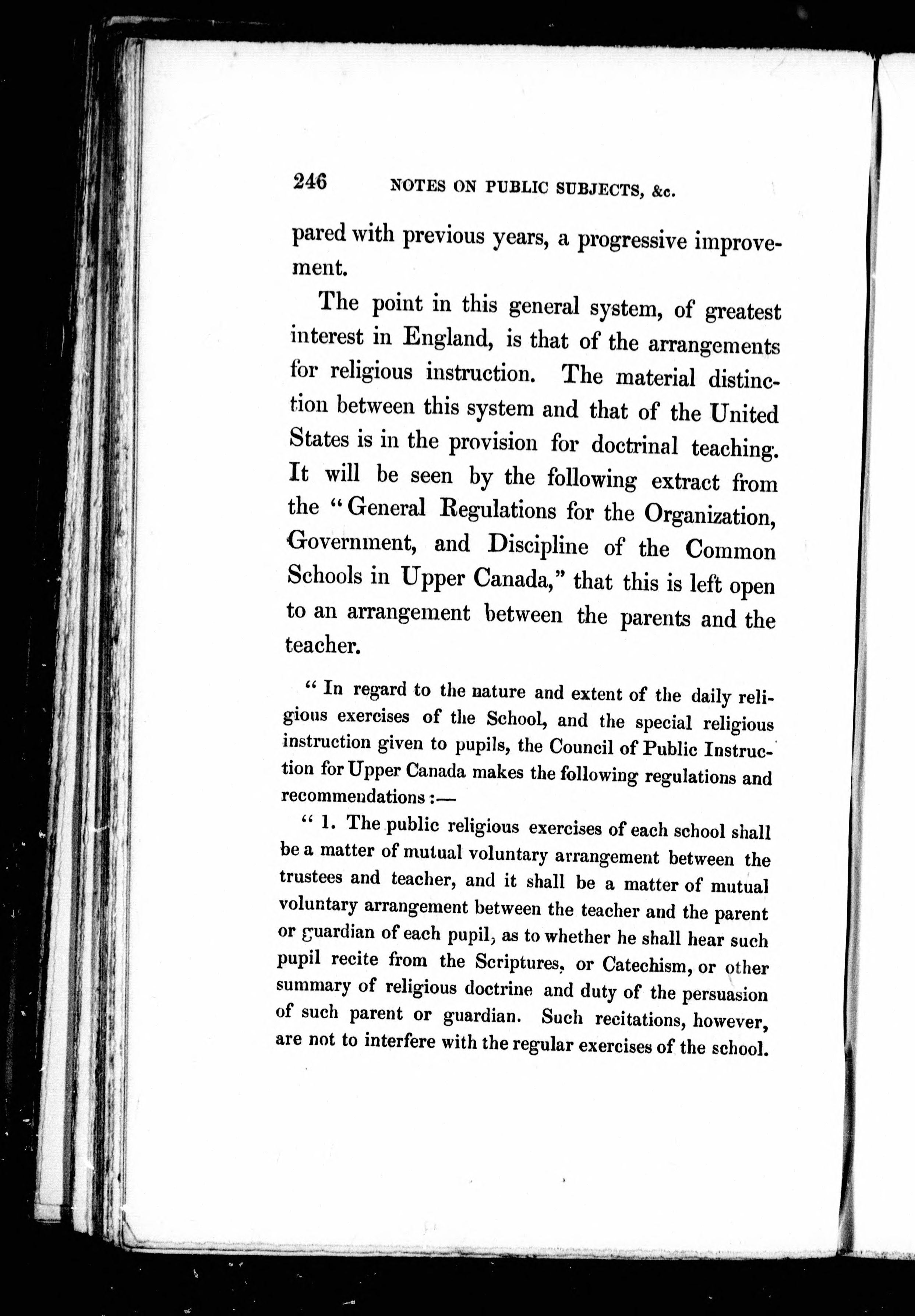 246 NOTES ON PUBLIC SUBJECTS, &c.

pared with previous years, a progressive improvement.

The point in this general system, of greatest interest in England, is that of the arrangements for religious instruction. The material distinction between this system and that of the United States is in the provision for doctrinal teaching. It will be seen by the following extract from the "General Regulations for the Organization, Government, and Discipline of the Common Schools in Upper Canada," that this is left open to an arrangement between the parents and the teacher.

"In regard to the nature and extent of the daily religious exercises of the School, and the special religious instruction given to pupils, the Council of Public Instruction for Upper Canada makes the following regulations and recommendations:—

"1. The public religious exercises of each school shall be a matter of mutual voluntary arrangement between the trustees and teacher, and it shall be a matter of mutual voluntary arrangement between the teacher and the parent or guardian of each pupil, as to whether he shall hear such pupil recite from the Scriptures, or Catechism, or other summary of religious doctrine and duty of the persuasion of such parent or guardian. Such recitations, however, are not to interfere with the regular exercises of the school.